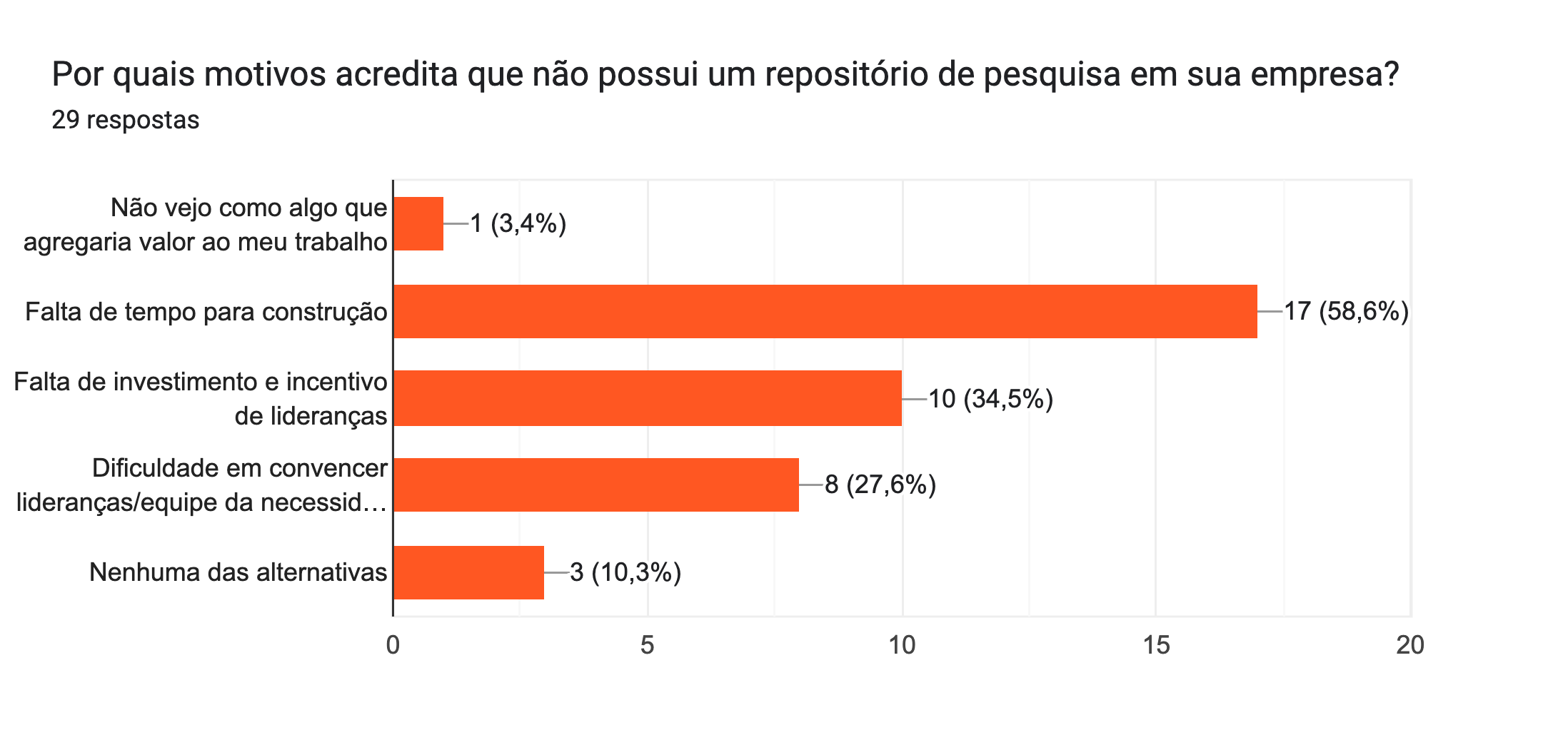 Por quais motivos acredita que não possui um repositório de pesquisa em sua empresa?
29 respostas

Não vejo como algo que agregaria valor ao meu trabalho
1 (3,4%)

Falta de tempo para construção
17 (58,6%)

Falta de investimento e incentivo de lideranças
10 (34,5%)

Dificuldade em convencer lideranças/equipe da necessid…
8 (27,6%)

Nenhuma das alternativas
3 (10,3%)

0
5
10
15
20